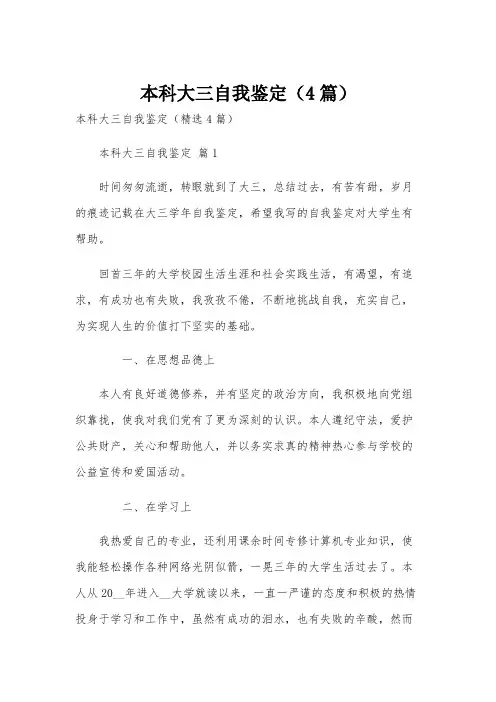 本科大三自我鉴定（4篇）

本科大三自我鉴定（精选4篇）

本科大三自我鉴定 篇1

时间匆匆流逝，转眼就到了大三，总结过去，有苦有甜，岁月的痕迹记载在大三学年自我鉴定，希望我写的自我鉴定对大学生有帮助。

回首三年的大学校园生活生涯和社会实践生活，有渴望，有追求，有成功也有失败，我孜孜不倦，不断地挑战自我，充实自己，为实现人生的价值打下坚实的基础。

一、在思想品德上

本人有良好道德修养，并有坚定的政治方向，我积极地向党组织靠拢，使我对我们党有了更为深刻的认识。本人遵纪守法，爱护公共财产，关心和帮助他人，并以务实求真的精神热心参与学校的公益宣传和爱国活动。

二、在学习上

我热爱自己的专业，还利用课余时间专修计算机专业知识，使我能轻松操作各种网络光阴似箭，一晃三年的大学生活过去了。本人从20__年进入__大学就读以来，一直一严谨的态度和积极的热情投身于学习和工作中，虽然有成功的泪水，也有失败的辛酸，然而